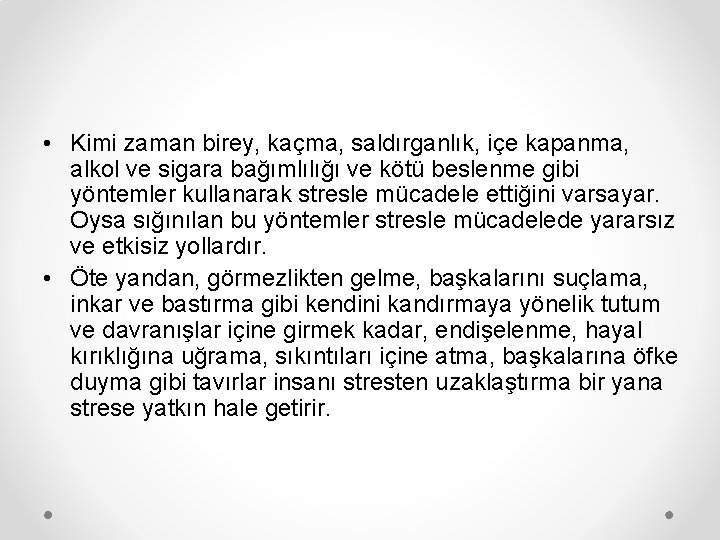 • Kimi zaman birey, kaçma, saldırganlık, içe kapanma, alkol ve sigara bağımlılığı ve kötü beslenme gibi yöntemler kullanarak stresle mücadele ettiğini varsayar. Oysa sığınılan bu yöntemler stresle mücadelede yararsız ve etkisiz yollardır.

• Öte yandan, görmezlikten gelme, başkalarını suçlama, inkar ve bastırma gibi kendini kandırmaya yönelik tutum ve davranışlar içine girmek kadar, endişelenme, hayal kırıklığına uğrama, sıkıntıları içine atma, başkalarına öfke duyma gibi tavırlar insanı stresten uzaklaştırma bir yana strese yatkın hale getirir.